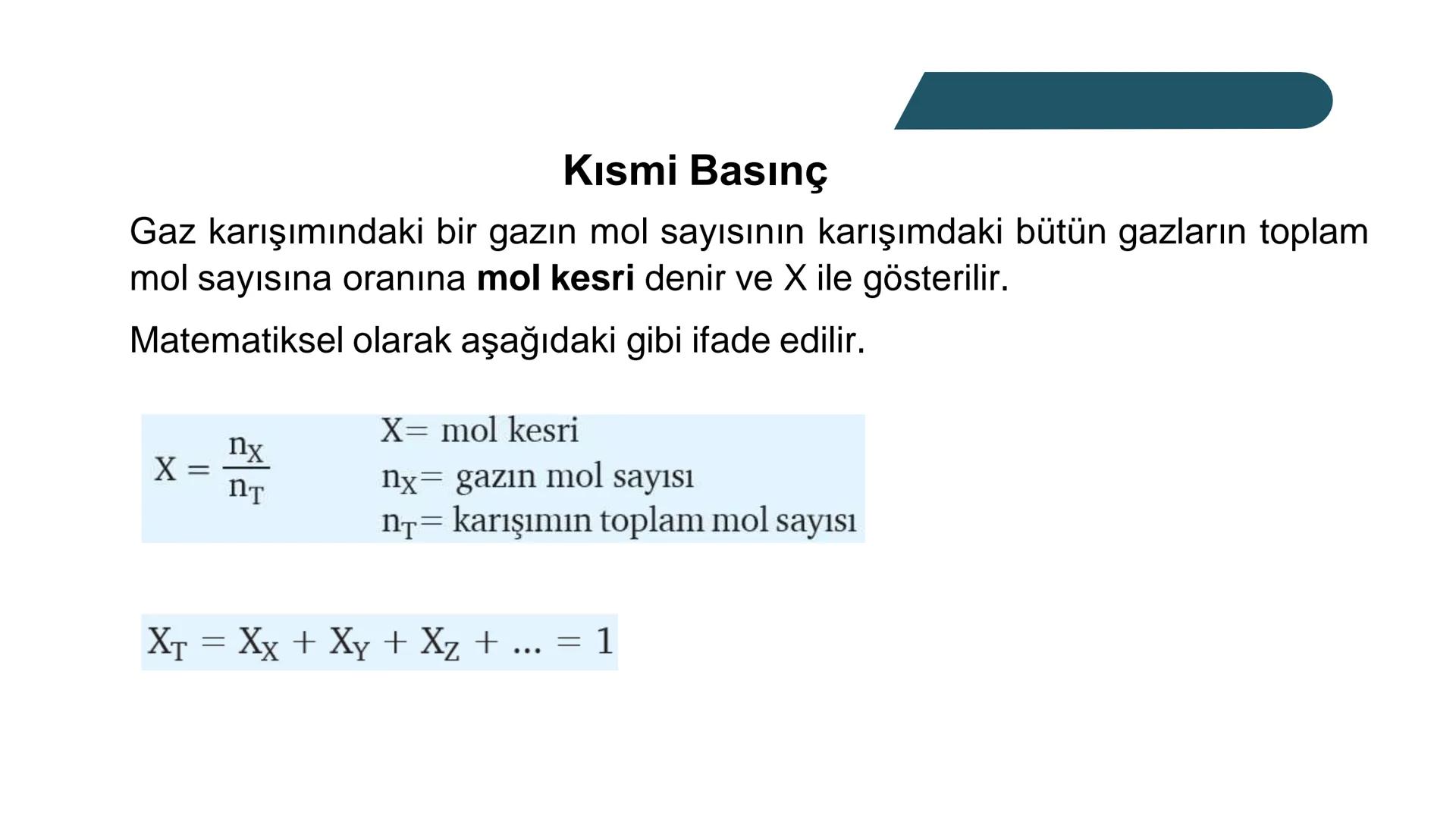 Kısmi Basınç

Gaz karışımındaki bir gazın mol sayısının karışımdaki bütün gazların toplam mol sayısına oranına mol kesri denir ve X ile gösterilir.

Matematiksel olarak aşağıdaki gibi ifade edilir.

$X = \frac{n_X}{n_T}$

X= mol kesri
$n_X$= gazın mol sayısı
$n_T$= karışımın toplam mol sayısı

$X_T = X_X + X_Y + X_Z + ... = 1$